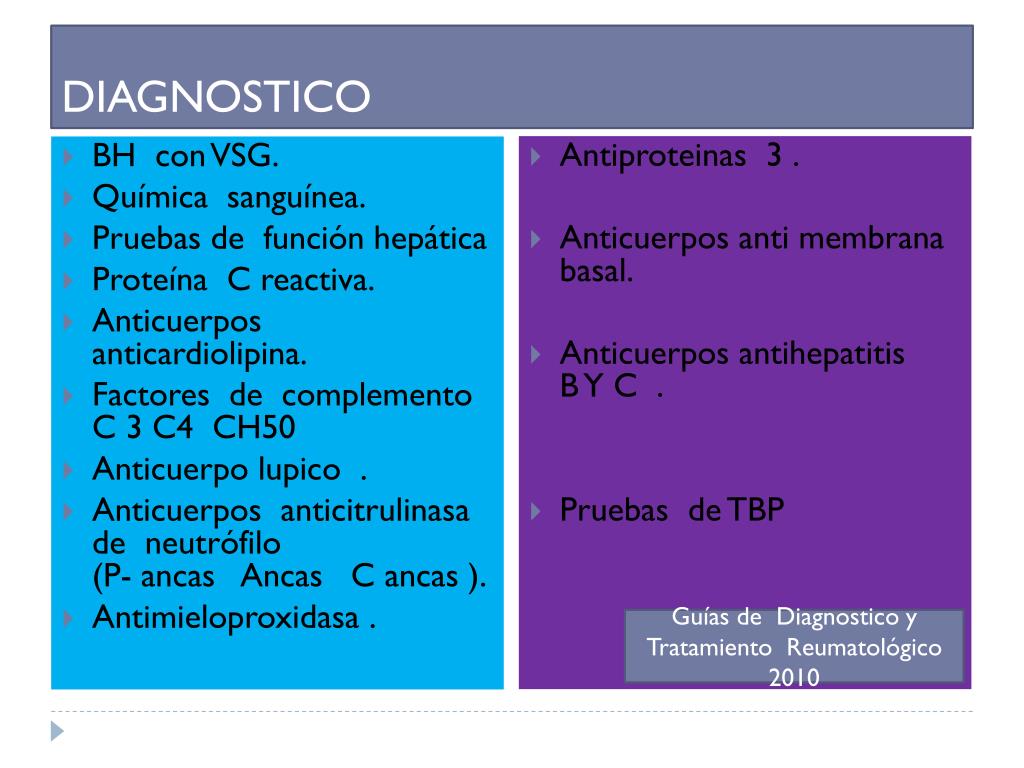 DIAGNOSTICO

BH con VSG.
Química sanguínea.
Pruebas de función hepática
Proteína C reactiva.
Anticuerpos anticardiolipina.
Factores de complemento C 3 C4 CH50
Anticuerpo lupico .
Anticuerpos anticitrulinasa de neutrófilo (P- ancas Ancas C ancas ).
Antimieloproxidasa .

Antiproteinas 3 .
Anticuerpos anti membrana basal.
Anticuerpos antihepatitis B Y C .
Pruebas de TBP

Guías de Diagnostico y Tratamiento Reumatológico 2010